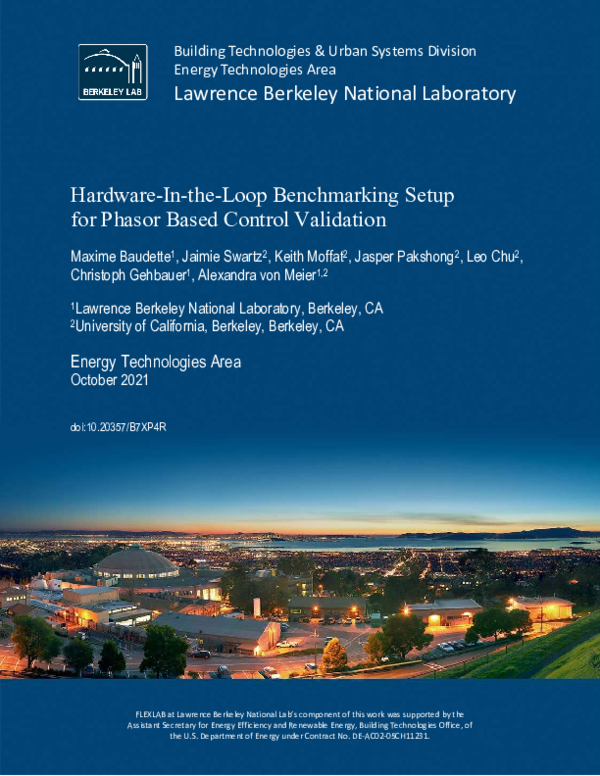 BERKELEY LAB

Building Technologies & Urban Systems Division
Energy Technologies Area
Lawrence Berkeley National Laboratory

Hardware-In-the-Loop Benchmarking Setup for Phasor Based Control Validation

Maxime Baudette$^1$, Jaimie Swartz$^2$, Keith Moffat$^2$, Jasper Pakshong$^2$, Leo Chu$^2$, Christoph Gehbauer$^1$, Alexandra von Meier$^{1,2}$

$^1$Lawrence Berkeley National Laboratory, Berkeley, CA
$^2$University of California, Berkeley, Berkeley, CA

Energy Technologies Area
October 2021

doi:10.20357/B7XP4R

FLEXLAB at Lawrence Berkeley National Lab's component of this work was supported by the Assistant Secretary for Energy Efficiency and Renewable Energy, Building Technologies Office, of the U.S. Department of Energy under Contract No. DE-AC02-05CH11231.